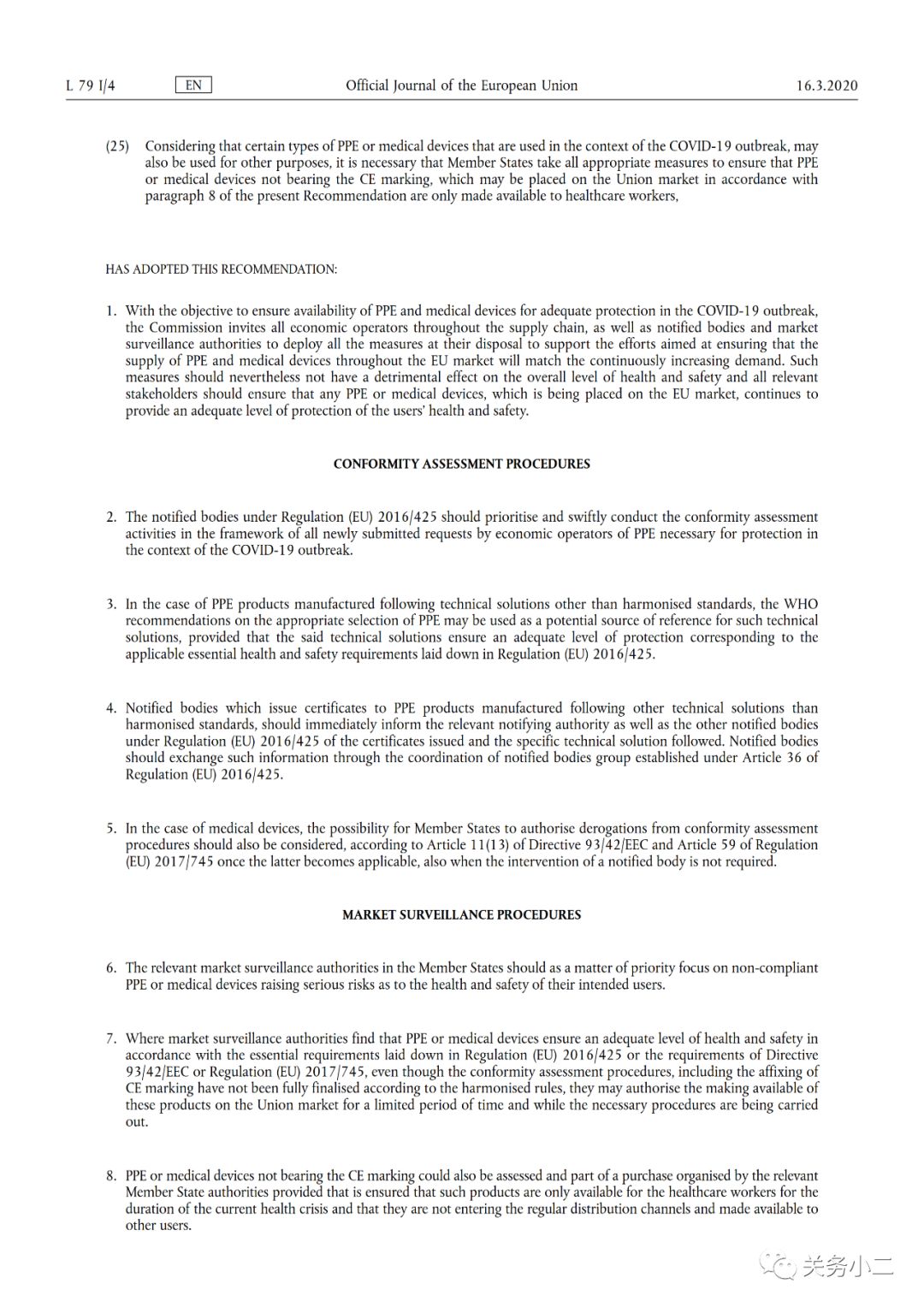 L 79 I/4 EN Official Journal of the European Union 16.3.2020

(25) Considering that certain types of PPE or medical devices that are used in the context of the COVID-19 outbreak, may also be used for other purposes, it is necessary that Member States take all appropriate measures to ensure that PPE or medical devices not bearing the CE marking, which may be placed on the Union market in accordance with paragraph 8 of the present Recommendation are only made available to healthcare workers,

HAS ADOPTED THIS RECOMMENDATION:

1. With the objective to ensure availability of PPE and medical devices for adequate protection in the COVID-19 outbreak, the Commission invites all economic operators throughout the supply chain, as well as notified bodies and market surveillance authorities to deploy all the measures at their disposal to support the efforts aimed at ensuring that the supply of PPE and medical devices throughout the EU market will match the continuously increasing demand. Such measures should nevertheless not have a detrimental effect on the overall level of health and safety and all relevant stakeholders should ensure that any PPE or medical devices, which is being placed on the EU market, continues to provide an adequate level of protection of the users' health and safety.

CONFORMITY ASSESSMENT PROCEDURES

2. The notified bodies under Regulation (EU) 2016/425 should prioritise and swiftly conduct the conformity assessment activities in the framework of all newly submitted requests by economic operators of PPE necessary for protection in the context of the COVID-19 outbreak.

3. In the case of PPE products manufactured following technical solutions other than harmonised standards, the WHO recommendations on the appropriate selection of PPE may be used as a potential source of reference for such technical solutions, provided that the said technical solutions ensure an adequate level of protection corresponding to the applicable essential health and safety requirements laid down in Regulation (EU) 2016/425.

4. Notified bodies which issue certificates to PPE products manufactured following other technical solutions than harmonised standards, should immediately inform the relevant notifying authority as well as the other notified bodies under Regulation (EU) 2016/425 of the certificates issued and the specific technical solution followed. Notified bodies should exchange such information through the coordination of notified bodies group established under Article 36 of Regulation (EU) 2016/425.

5. In the case of medical devices, the possibility for Member States to authorise derogations from conformity assessment procedures should also be considered, according to Article 11(13) of Directive 93/42/EEC and Article 59 of Regulation (EU) 2017/745 once the latter becomes applicable, also when the intervention of a notified body is not required.

MARKET SURVEILLANCE PROCEDURES

6. The relevant market surveillance authorities in the Member States should as a matter of priority focus on non-compliant PPE or medical devices raising serious risks as to the health and safety of their intended users.

7. Where market surveillance authorities find that PPE or medical devices ensure an adequate level of health and safety in accordance with the essential requirements laid down in Regulation (EU) 2016/425 or the requirements of Directive 93/42/EEC or Regulation (EU) 2017/745, even though the conformity assessment procedures, including the affixing of CE marking have not been fully finalised according to the harmonised rules, they may authorise the making available of these products on the Union market for a limited period of time and while the necessary procedures are being carried out.

8. PPE or medical devices not bearing the CE marking could also be assessed and part of a purchase organised by the relevant Member State authorities provided that is ensured that such products are only available for the healthcare workers for the duration of the current health crisis and that they are not entering the regular distribution channels and made available to other users.

关务小二